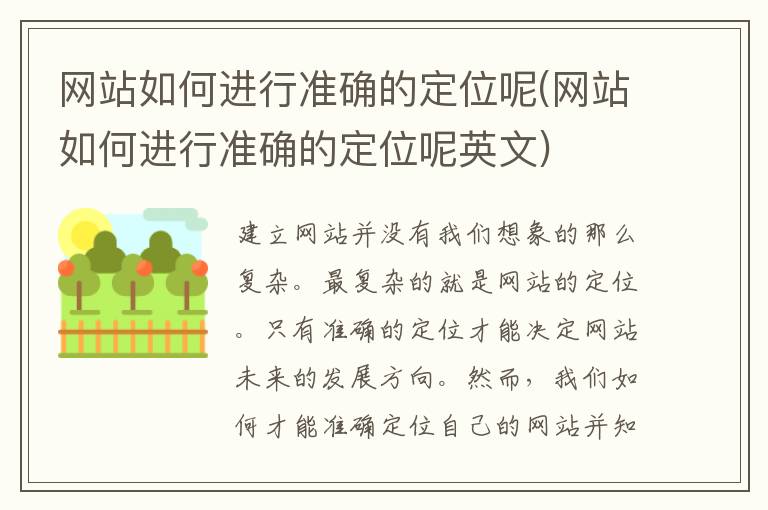 网站如何进行准确的定位呢(网站如何进行准确的定位呢英文)

建立网站并没有我们想象的那么复杂。最复杂的就是网站的定位。只有准确的定位才能决定网站未来的发展方向。然而，我们如何才能准确定位自己的网站并知